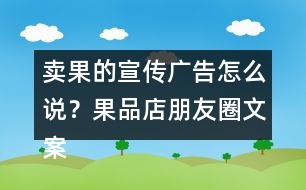 卖果的宣传广告怎么说？果品店朋友圈文案